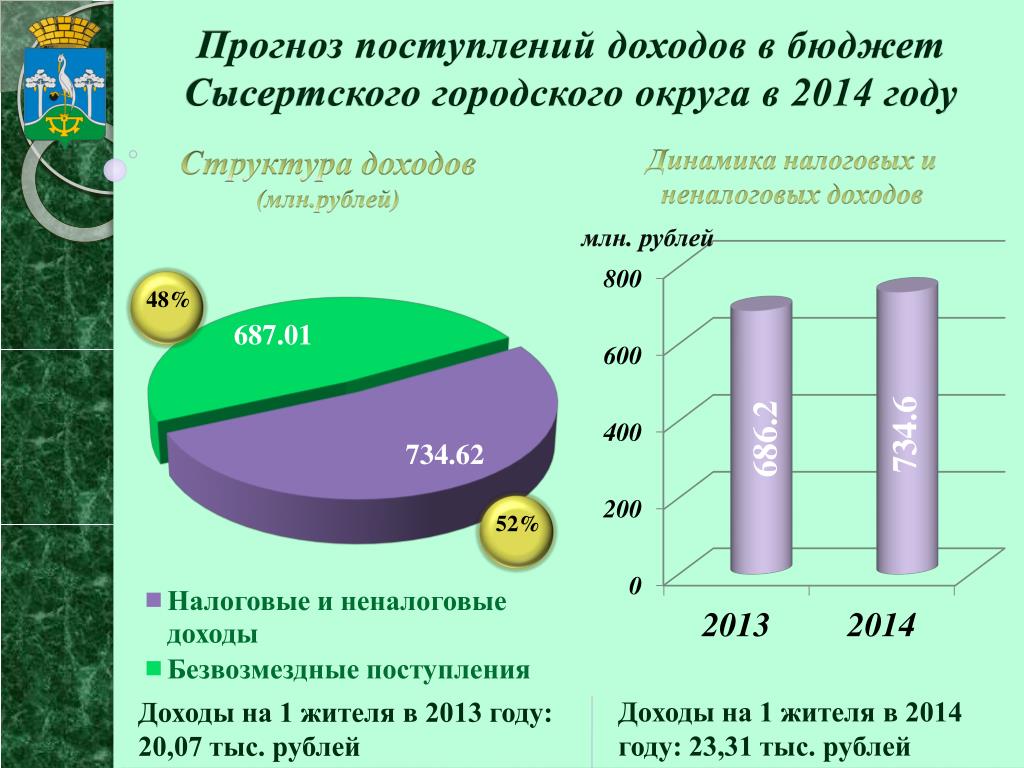 Прогноз поступлений доходов в бюджет Сысертского городского округа в 2014 году

Структура доходов (млн.рублей)

48%

687.01

734.62

52%

Налоговые и неналоговые доходы

Безвозмездные поступления

Динамика налоговых и неналоговых доходов

млн. рублей

800

600

400

200

0

686.2

734.6

2013

2014

Доходы на 1 жителя в 2013 году: 20,07 тыс. рублей

Доходы на 1 жителя в 2014 году: 23,31 тыс. рублей